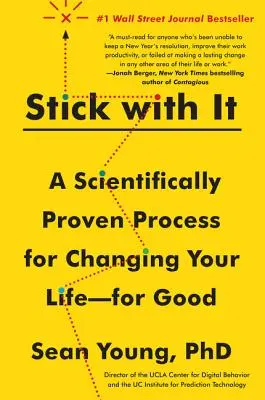 #1 Wall Street Journal Bestseller

"A must-read for anyone who's been unable to keep a New Year's resolution, improve their work productivity, or failed at making a lasting change in any other area of their life or work."
—Jonah Berger, New York Times bestselling author of Contagious

Stick with It

A Scientifically Proven Process for Changing Your Life—for Good

Sean Young, PhD

Director of the UCLA Center for Digital Behavior and the UC Institute for Prediction Technology